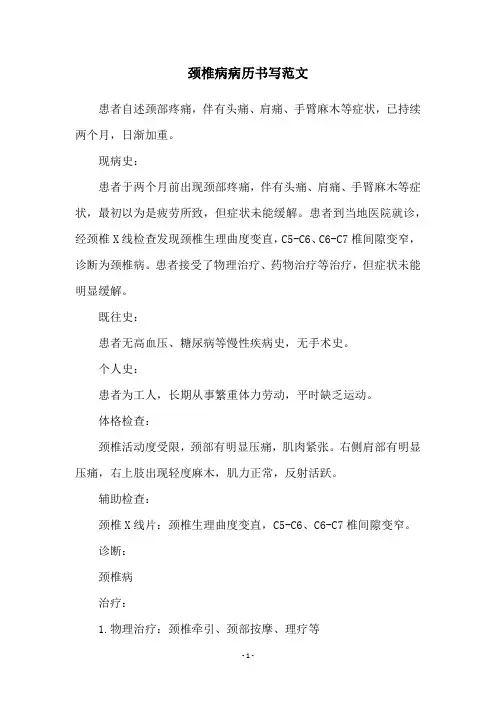 颈椎病病历书写范文

患者自述颈部疼痛，伴有头痛、肩痛、手臂麻木等症状，已持续两个月，日渐加重。

现病史：

患者于两个月前出现颈部疼痛，伴有头痛、肩痛、手臂麻木等症状，最初以为是疲劳所致，但症状未能缓解。患者到当地医院就诊，经颈椎X线检查发现颈椎生理曲度变直，C5-C6、C6-C7椎间隙变窄，诊断为颈椎病。患者接受了物理治疗、药物治疗等治疗，但症状未能明显缓解。

既往史：

患者无高血压、糖尿病等慢性疾病史，无手术史。

个人史：

患者为工人，长期从事繁重体力劳动，平时缺乏运动。

体格检查：

颈椎活动度受限，颈部有明显压痛，肌肉紧张。右侧肩部有明显压痛，右上肢出现轻度麻木，肌力正常，反射活跃。

辅助检查：

颈椎X线片：颈椎生理曲度变直，C5-C6、C6-C7椎间隙变窄。

诊断：

颈椎病

治疗：

1.物理治疗：颈椎牵引、颈部按摩、理疗等

-1-